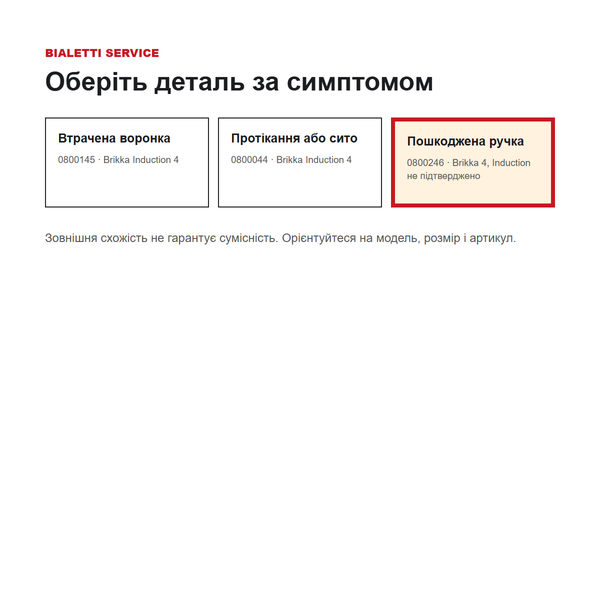 BIALETTI SERVICE

Оберіть деталь за симптомом

Втрачена воронка
0800145 · Brikka Induction 4

Протікання або сито
0800044 · Brikka Induction 4

Пошкоджена ручка
0800246 · Brikka 4, Induction не підтверджено

Зовнішня схожість не гарантує сумісність. Орієнтуйтеся на модель, розмір і артикул.